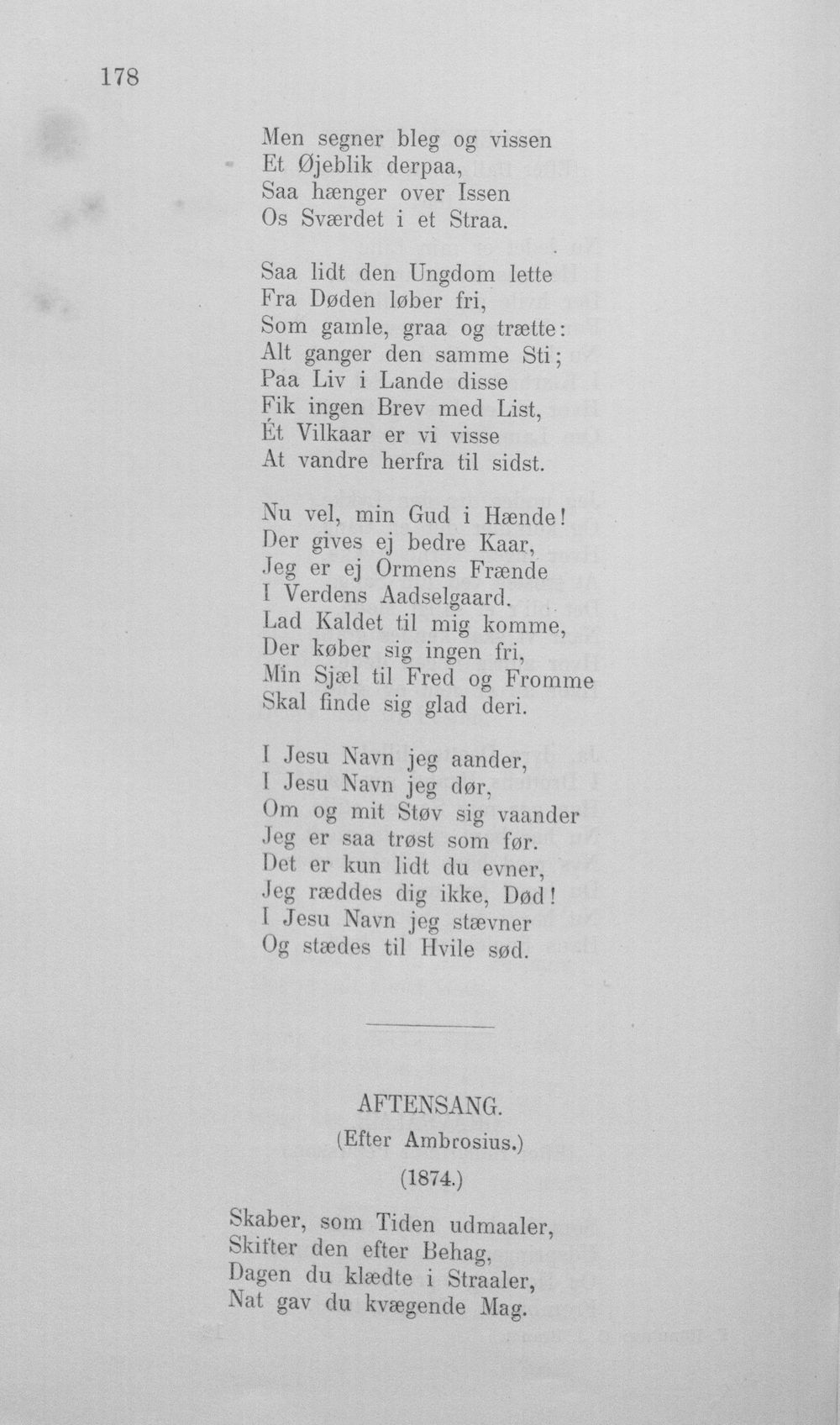 178

Men segner bleg og vissen
Et Øjeblik derpaa,
Saa hænger over Issen
Os Sværdet i et Straa.

Saa lidt den Ungdom lette
Fra Døden løber fri,
Som gamle, graa og trætte:
Alt ganger den samme Sti;
Paa Liv i Lande disse
Fik ingen Brev med List,
Ét Vilkaar er vi visse
At vandre herfra til sidst.

Nu vel, min Gud i Hænde!
Der gives ej bedre Kaar,
Jeg er ej Ormens Frænde
I Verdens Aadselgaard.
Lad Kaldet til mig komme,
Der køber sig ingen fri,
Min Sjæl til Fred og Fromme
Skal finde sig glad deri.

I Jesu Navn jeg aander,
I Jesu Navn jeg dør,
Om og mit Støv sig vaander
Jeg er saa trøst som før.
Det er kun lidt du evner,
Jeg ræddes dig ikke, Død!
I Jesu Navn jeg stævner
Og stædes til Hvile sød.

AFTENSANG.
(Efter Ambrosius.)
(1874.)

Skaber, som Tiden udmaaler,
Skifter den efter Behag,
Dagen du klædte i Straaler,
Nat gav du kvægende Mag.